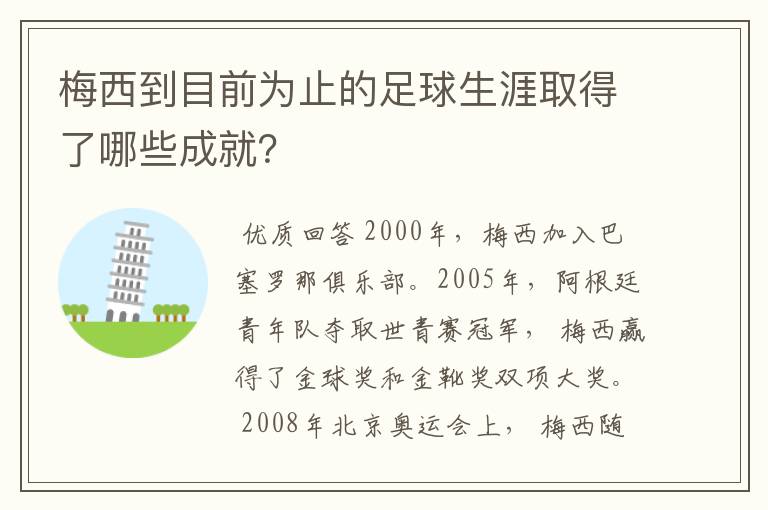 梅西到目前为止的足球生涯取得了哪些成就?

优质回答 2000年，梅西加入巴塞罗那俱乐部。2005年，阿根廷青年队夺取世青赛冠军，梅西赢得了金球奖和金靴奖双项大奖。2008年北京奥运会上，梅西随